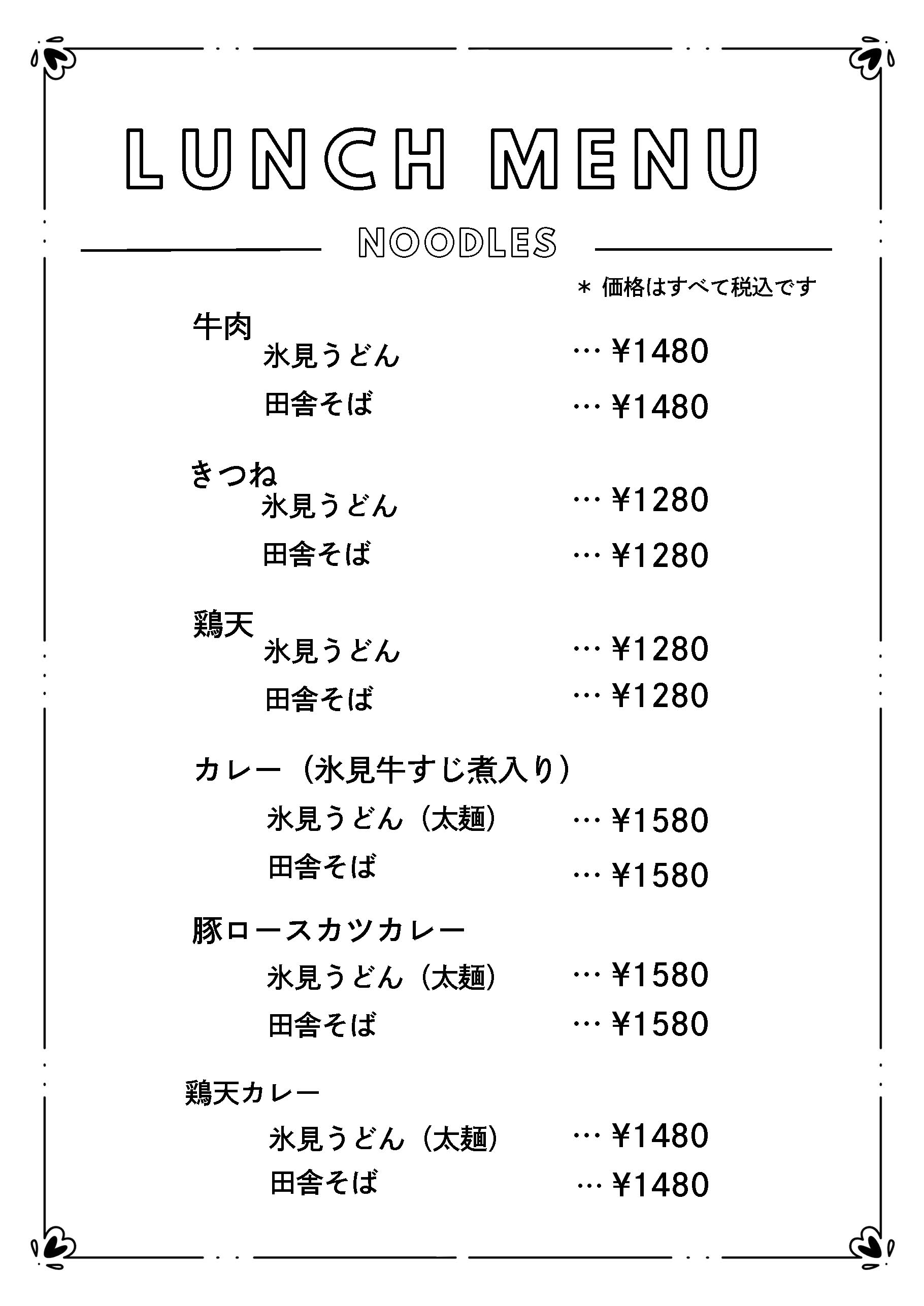 LUNCH MENU

NOODLES

＊ 価格はすべて税込です

牛肉
氷見うどん … ¥1480
田舎そば … ¥1480

きつね
氷見うどん … ¥1280
田舎そば … ¥1280

鶏天
氷見うどん … ¥1280
田舎そば … ¥1280

カレー（氷見牛すじ煮入り）
氷見うどん（太麺） … ¥1580
田舎そば … ¥1580

豚ロースカツカレー
氷見うどん（太麺） … ¥1580
田舎そば … ¥1580

鶏天カレー
氷見うどん（太麺） … ¥1480
田舎そば … ¥1480